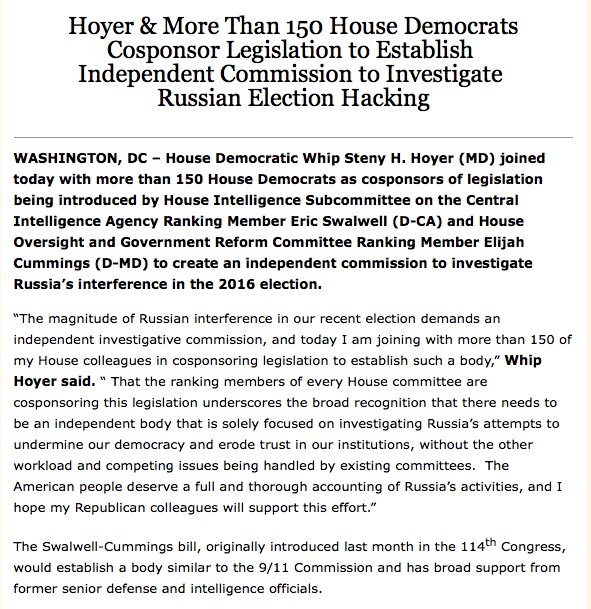 Hoyer & More Than 150 House Democrats Cosponsor Legislation to Establish Independent Commission to Investigate Russian Election Hacking

WASHINGTON, DC – House Democratic Whip Steny H. Hoyer (MD) joined today with more than 150 House Democrats as cosponsors of legislation being introduced by House Intelligence Subcommittee on the Central Intelligence Agency Ranking Member Eric Swalwell (D-CA) and House Oversight and Government Reform Committee Ranking Member Elijah Cummings (D-MD) to create an independent commission to investigate Russia's interference in the 2016 election.

"The magnitude of Russian interference in our recent election demands an independent investigative commission, and today I am joining with more than 150 of my House colleagues in cosponsoring legislation to establish such a body," Whip Hoyer said. " That the ranking members of every House committee are cosponsoring this legislation underscores the broad recognition that there needs to be an independent body that is solely focused on investigating Russia's attempts to undermine our democracy and erode trust in our institutions, without the other workload and competing issues being handled by existing committees. The American people deserve a full and thorough accounting of Russia's activities, and I hope my Republican colleagues will support this effort."

The Swalwell-Cummings bill, originally introduced last month in the 114$^{th}$ Congress, would establish a body similar to the 9/11 Commission and has broad support from former senior defense and intelligence officials.